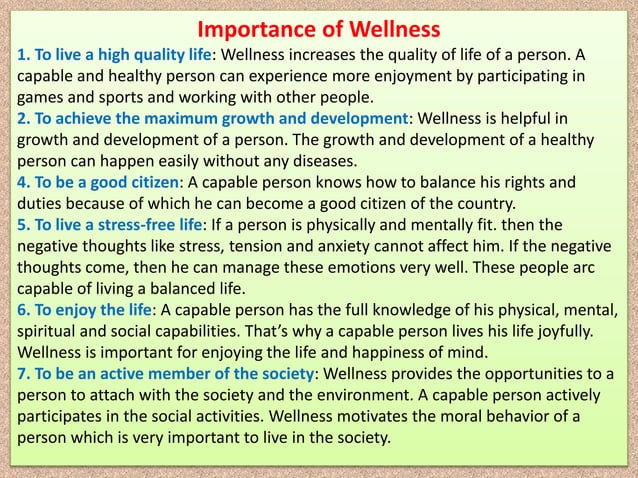 Importance of Wellness

1. To live a high quality life: Wellness increases the quality of life of a person. A capable and healthy person can experience more enjoyment by participating in games and sports and working with other people.

2. To achieve the maximum growth and development: Wellness is helpful in growth and development of a person. The growth and development of a healthy person can happen easily without any diseases.

4. To be a good citizen: A capable person knows how to balance his rights and duties because of which he can become a good citizen of the country.

5. To live a stress-free life: If a person is physically and mentally fit. then the negative thoughts like stress, tension and anxiety cannot affect him. If the negative thoughts come, then he can manage these emotions very well. These people arc capable of living a balanced life.

6. To enjoy the life: A capable person has the full knowledge of his physical, mental, spiritual and social capabilities. That's why a capable person lives his life joyfully. Wellness is important for enjoying the life and happiness of mind.

7. To be an active member of the society: Wellness provides the opportunities to a person to attach with the society and the environment. A capable person actively participates in the social activities. Wellness motivates the moral behavior of a person which is very important to live in the society.